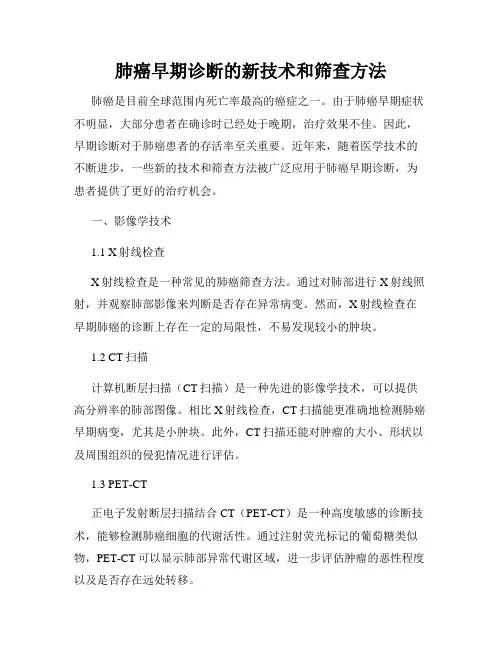 肺癌早期诊断的新技术和筛查方法

肺癌是目前全球范围内死亡率最高的癌症之一。由于肺癌早期症状不明显，大部分患者在确诊时已经处于晚期，治疗效果不佳。因此，早期诊断对于肺癌患者的存活率至关重要。近年来，随着医学技术的不断进步，一些新的技术和筛查方法被广泛应用于肺癌早期诊断，为患者提供了更好的治疗机会。

一、影像学技术

1.1 X射线检查

X射线检查是一种常见的肺癌筛查方法。通过对肺部进行X射线照射，并观察肺部影像来判断是否存在异常病变。然而，X射线检查在早期肺癌的诊断上存在一定的局限性，不易发现较小的肿块。

1.2 CT扫描

计算机断层扫描（CT扫描）是一种先进的影像学技术，可以提供高分辨率的肺部图像。相比X射线检查，CT扫描能更准确地检测肺癌早期病变，尤其是小肿块。此外，CT扫描还能对肿瘤的大小、形状以及周围组织的侵犯情况进行评估。

1.3 PET-CT

正电子发射断层扫描结合CT（PET-CT）是一种高度敏感的诊断技术，能够检测肺癌细胞的代谢活性。通过注射荧光标记的葡萄糖类似物，PET-CT可以显示肺部异常代谢区域，进一步评估肿瘤的恶性程度以及是否存在远处转移。